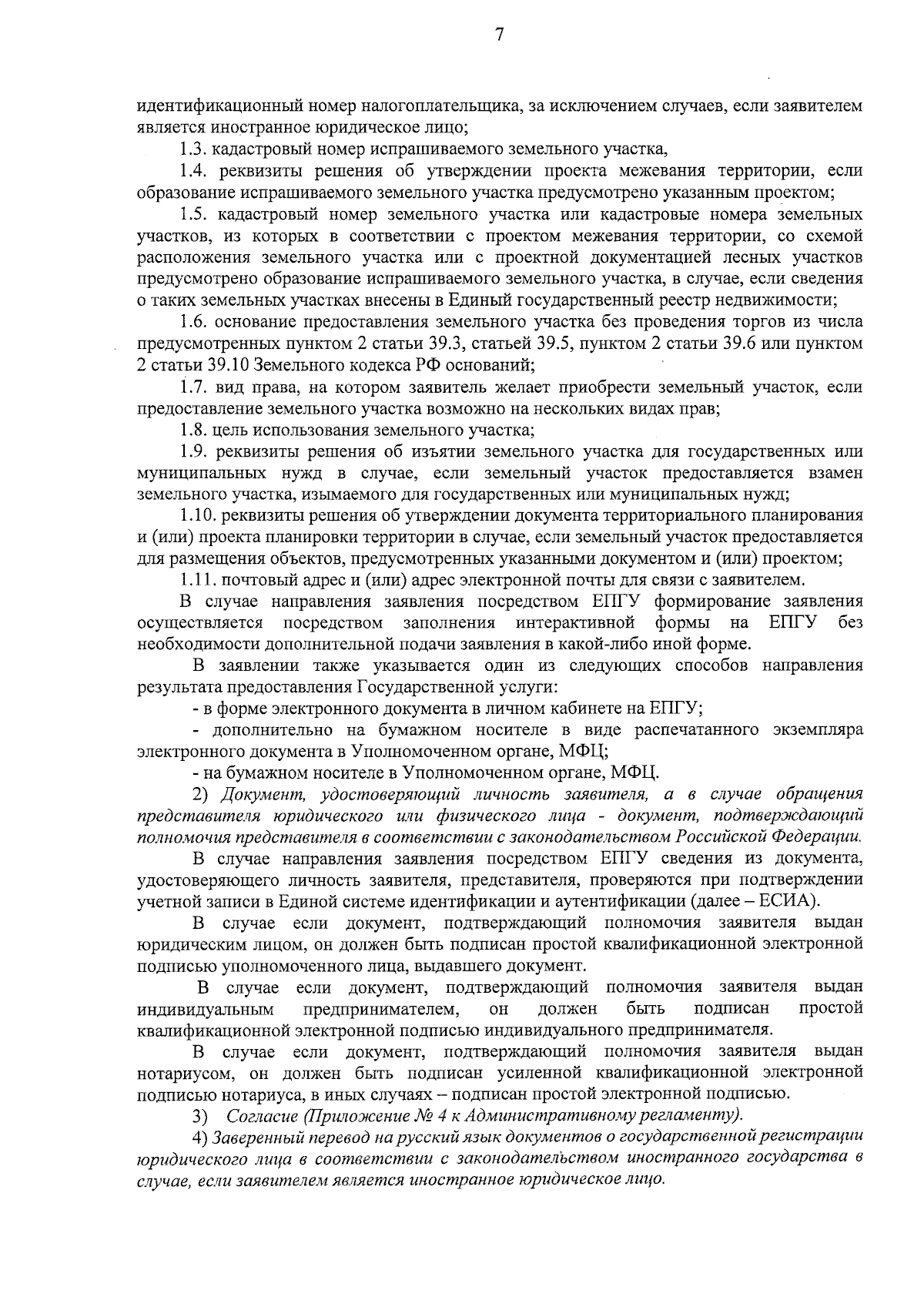 7

идентификационный номер налогоплательщика, за исключением случаев, если заявителем является иностранное юридическое лицо;

1.3. кадастровый номер испрашиваемого земельного участка,

1.4. реквизиты решения об утверждении проекта межевания территории, если образование испрашиваемого земельного участка предусмотрено указанным проектом;

1.5. кадастровый номер земельного участка или кадастровые номера земельных участков, из которых в соответствии с проектом межевания территории, со схемой расположения земельного участка или с проектной документацией лесных участков предусмотрено образование испрашиваемого земельного участка, в случае, если сведения о таких земельных участках внесены в Единый государственный реестр недвижимости;

1.6. основание предоставления земельного участка без проведения торгов из числа предусмотренных пунктом 2 статьи 39.3, статьей 39.5, пунктом 2 статьи 39.6 или пунктом 2 статьи 39.10 Земельного кодекса РФ оснований;

1.7. вид права, на котором заявитель желает приобрести земельный участок, если предоставление земельного участка возможно на нескольких видах прав;

1.8. цель использования земельного участка;

1.9. реквизиты решения об изъятии земельного участка для государственных или муниципальных нужд в случае, если земельный участок предоставляется взамен земельного участка, изымаемого для государственных или муниципальных нужд;

1.10. реквизиты решения об утверждении документа территориального планирования и (или) проекта планировки территории в случае, если земельный участок предоставляется для размещения объектов, предусмотренных указанными документом и (или) проектом;

1.11. почтовый адрес и (или) адрес электронной почты для связи с заявителем.

В случае направления заявления посредством ЕПГУ формирование заявления осуществляется посредством заполнения интерактивной формы на ЕПГУ без необходимости дополнительной подачи заявления в какой-либо иной форме.

В заявлении также указывается один из следующих способов направления результата предоставления Государственной услуги:

- в форме электронного документа в личном кабинете на ЕПГУ;

- дополнительно на бумажном носителе в виде распечатанного экземпляра электронного документа в Уполномоченном органе, МФЦ;

- на бумажном носителе в Уполномоченном органе, МФЦ.

2) Документ, удостоверяющий личность заявителя, а в случае обращения представителя юридического или физического лица - документ, подтверждающий полномочия представителя в соответствии с законодательством Российской Федерации.

В случае направления заявления посредством ЕПГУ сведения из документа, удостоверяющего личность заявителя, представителя, проверяются при подтверждении учетной записи в Единой системе идентификации и аутентификации (далее – ЕСИА).

В случае если документ, подтверждающий полномочия заявителя выдан юридическим лицом, он должен быть подписан простой квалификационной электронной подписью уполномоченного лица, выдавшего документ.

В случае если документ, подтверждающий полномочия заявителя выдан индивидуальным предпринимателем, он должен быть подписан простой квалификационной электронной подписью индивидуального предпринимателя.

В случае если документ, подтверждающий полномочия заявителя выдан нотариусом, он должен быть подписан усиленной квалификационной электронной подписью нотариуса, в иных случаях – подписан простой электронной подписью.

3) Согласие (Приложение № 4 к Административному регламенту).

4) Заверенный перевод на русский язык документов о государственной регистрации юридического лица в соответствии с законодательством иностранного государства в случае, если заявителем является иностранное юридическое лицо.